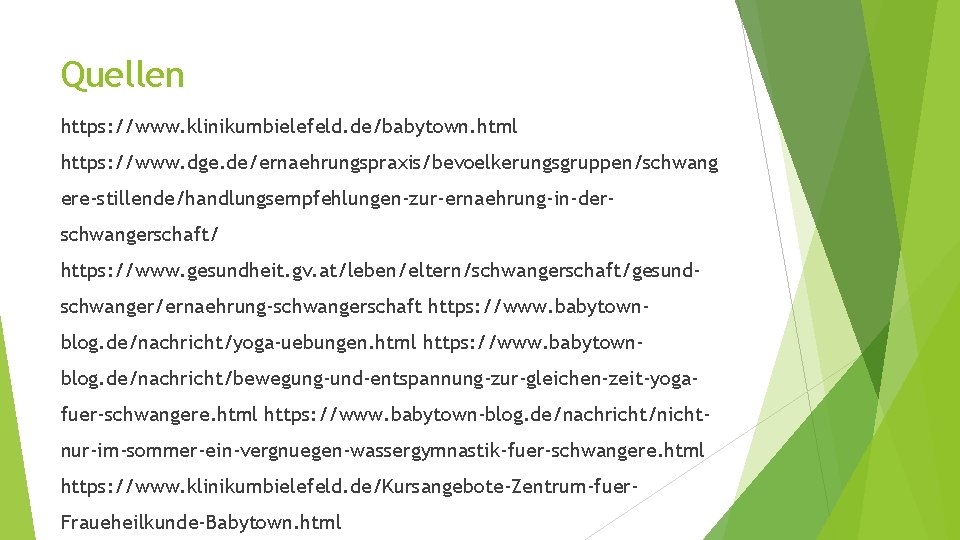 Quellen

https://www.klinikumbielefeld.de/babytown.html

https://www.dge.de/ernaehrungspraxis/bevoelkerungsgruppen/schwangere-stillende/handlungsempfehlungen-zur-ernaehrung-in-der-schwangerschaft/

https://www.gesundheit.gv.at/leben/eltern/schwangerschaft/gesund-schwanger/ernaehrung-schwangerschaft https://www.babytown-blog.de/nachricht/yoga-uebungen.html https://www.babytown-blog.de/nachricht/bewegung-und-entspannung-zur-gleichen-zeit-yoga-fuer-schwangere.html https://www.babytown-blog.de/nachricht/nicht-nur-im-sommer-ein-vergnuegen-wassergymnastik-fuer-schwangere.html

https://www.klinikumbielefeld.de/Kursangebote-Zentrum-fuer-Fraueheilkunde-Babytown.html